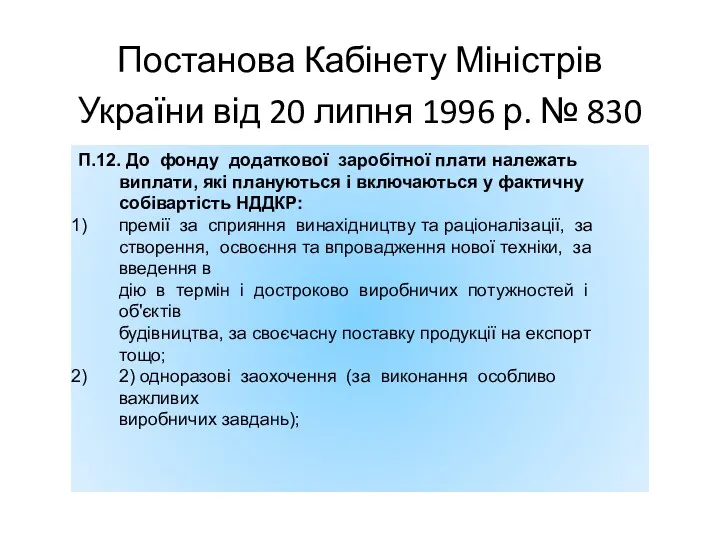 Постанова Кабінету Міністрів України від 20 липня 1996 р. № 830

П.12. До фонду додаткової заробітної плати належать виплати, які плануються і включаються у фактичну собівартість НДДКР:

1) премії за сприяння винахідництву та раціоналізації, за створення, освоєння та впровадження нової техніки, за введення в дію в термін і достроково виробничих потужностей і об'єктів будівництва, за своєчасну поставку продукції на експорт тощо;

2) 2) одноразові заохочення (за виконання особливо важливих виробничих завдань);